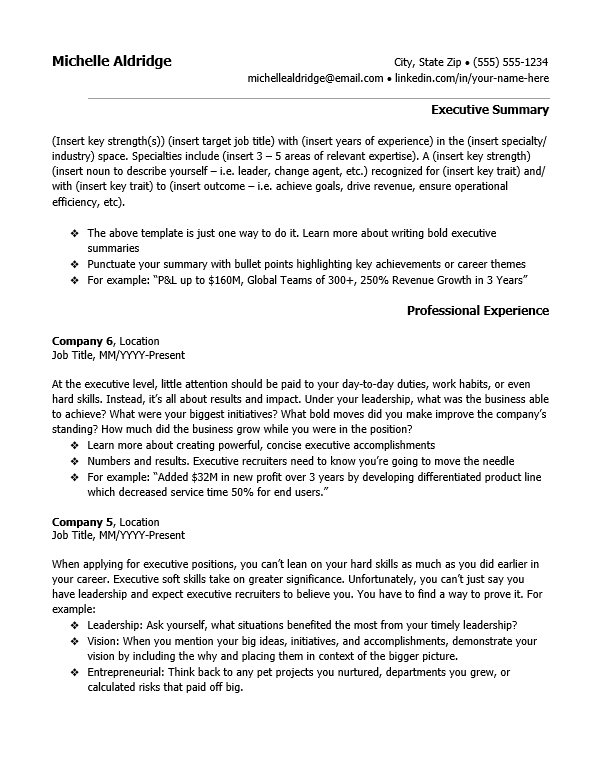 Michelle Aldridge

City, State Zip • (555) 555-1234
michellealdridge@email.com • linkedin.com/in/your-name-here

Executive Summary

(Insert key strength(s)) (insert target job title) with (insert years of experience) in the (insert specialty/industry) space. Specialties include (insert 3 – 5 areas of relevant expertise). A (insert key strength) (insert noun to describe yourself – i.e. leader, change agent, etc.) recognized for (insert key trait) and/with (insert key trait) to (insert outcome – i.e. achieve goals, drive revenue, ensure operational efficiency, etc).

❖ The above template is just one way to do it. Learn more about writing bold executive summaries
❖ Punctuate your summary with bullet points highlighting key achievements or career themes
❖ For example: "P&L up to $160M, Global Teams of 300+, 250% Revenue Growth in 3 Years"

Professional Experience

Company 6, Location
Job Title, MM/YYYY-Present

At the executive level, little attention should be paid to your day-to-day duties, work habits, or even hard skills. Instead, it's all about results and impact. Under your leadership, what was the business able to achieve? What were your biggest initiatives? What bold moves did you make improve the company's standing? How much did the business grow while you were in the position?
❖ Learn more about creating powerful, concise executive accomplishments
❖ Numbers and results. Executive recruiters need to know you're going to move the needle
❖ For example: "Added $32M in new profit over 3 years by developing differentiated product line which decreased service time 50% for end users."

Company 5, Location
Job Title, MM/YYYY-Present

When applying for executive positions, you can't lean on your hard skills as much as you did earlier in your career. Executive soft skills take on greater significance. Unfortunately, you can't just say you have leadership and expect executive recruiters to believe you. You have to find a way to prove it. For example:
❖ Leadership: Ask yourself, what situations benefited the most from your timely leadership?
❖ Vision: When you mention your big ideas, initiatives, and accomplishments, demonstrate your vision by including the why and placing them in context of the bigger picture.
❖ Entrepreneurial: Think back to any pet projects you nurtured, departments you grew, or calculated risks that paid off big.